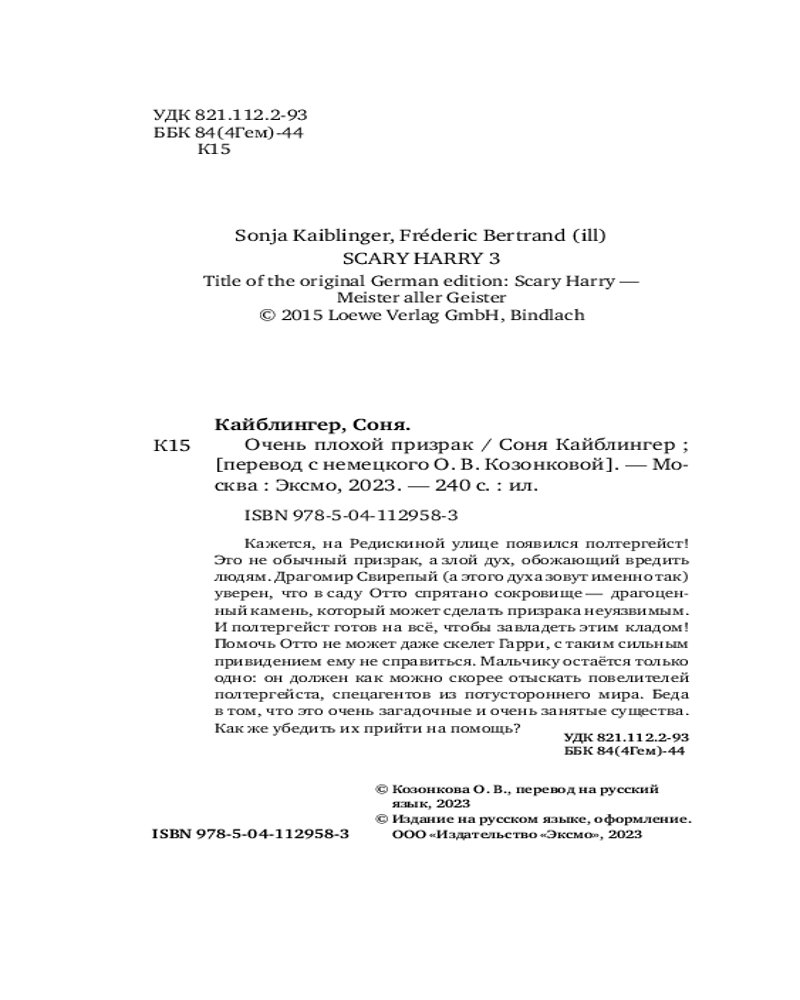 УДК 821.112.2-93
ББК 84(4Гем)-44
К15

Sonja Kaiblinger, Fréderic Bertrand (ill)
SCARY HARRY 3
Title of the original German edition: Scary Harry — Meister aller Geister
© 2015 Loewe Verlag GmbH, Bindlach

Кайблингер, Соня.
К15 Очень плохой призрак / Соня Кайблингер ; [перевод с немецкого О. В. Козонковой]. — Москва : Эксмо, 2023. — 240 с. : ил.

ISBN 978-5-04-112958-3

Кажется, на Редискиной улице появился полтергейст! Это не обычный призрак, а злой дух, обожающий вредить людям. Драгомир Свирепый (а этого духа зовут именно так) уверен, что в саду Отто спрятано сокровище — драгоценный камень, который может сделать призрака неуязвимым. И полтергейст готов на всё, чтобы завладеть этим кладом! Помочь Отто не может даже скелет Гарри, с таким сильным привидением ему не справиться. Мальчику остаётся только одно: он должен как можно скорее отыскать повелителей полтергейста, спецагентов из потустороннего мира. Беда в том, что это очень загадочные и очень занятые существа. Как же убедить их прийти на помощь?

УДК 821.112.2-93
ББК 84(4Гем)-44

© Козонкова О. В., перевод на русский язык, 2023
© Издание на русском языке, оформление. ООО «Издательство «Эксмо», 2023

ISBN 978-5-04-112958-3